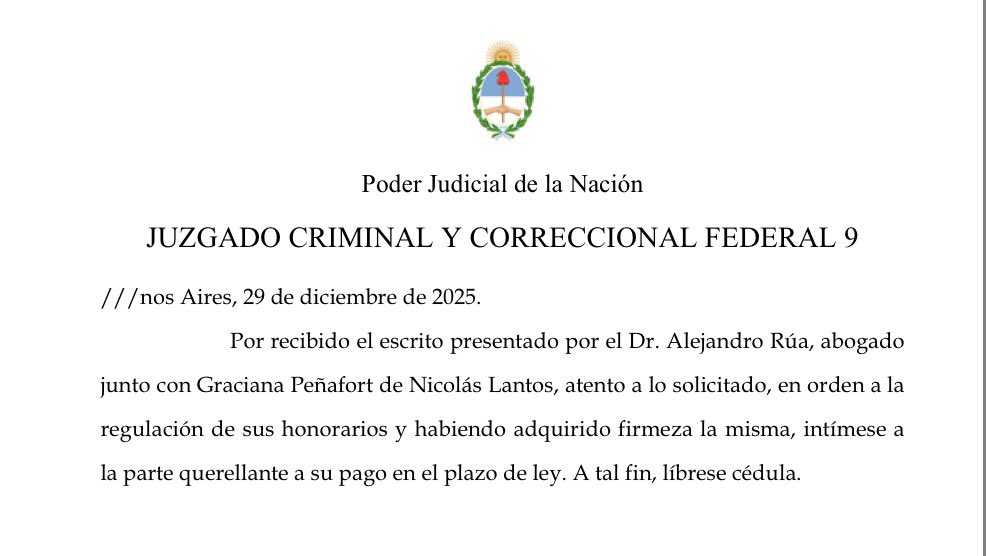 Poder Judicial de la Nación

JUZGADO CRIMINAL Y CORRECCIONAL FEDERAL 9

///nos Aires, 29 de diciembre de 2025.

Por recibido el escrito presentado por el Dr. Alejandro Rúa, abogado junto con Graciana Peñafort de Nicolás Lantos, atento a lo solicitado, en orden a la regulación de sus honorarios y habiendo adquirido firmeza la misma, intímese a la parte querellante a su pago en el plazo de ley. A tal fin, líbrese cédula.